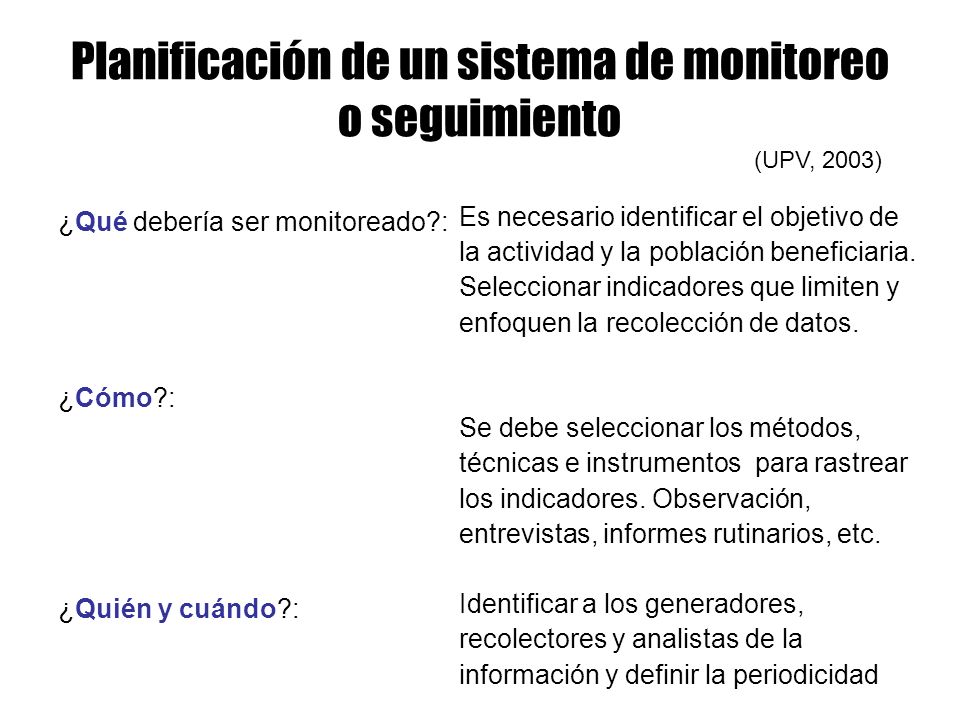 Planificación de un sistema de monitoreo o seguimiento

(UPV, 2003)

¿Qué debería ser monitoreado?: Es necesario identificar el objetivo de la actividad y la población beneficiaria. Seleccionar indicadores que limiten y enfoquen la recolección de datos.

¿Cómo?: Se debe seleccionar los métodos, técnicas e instrumentos para rastrear los indicadores. Observación, entrevistas, informes rutinarios, etc.

¿Quién y cuándo?: Identificar a los generadores, recolectores y analistas de la información y definir la periodicidad